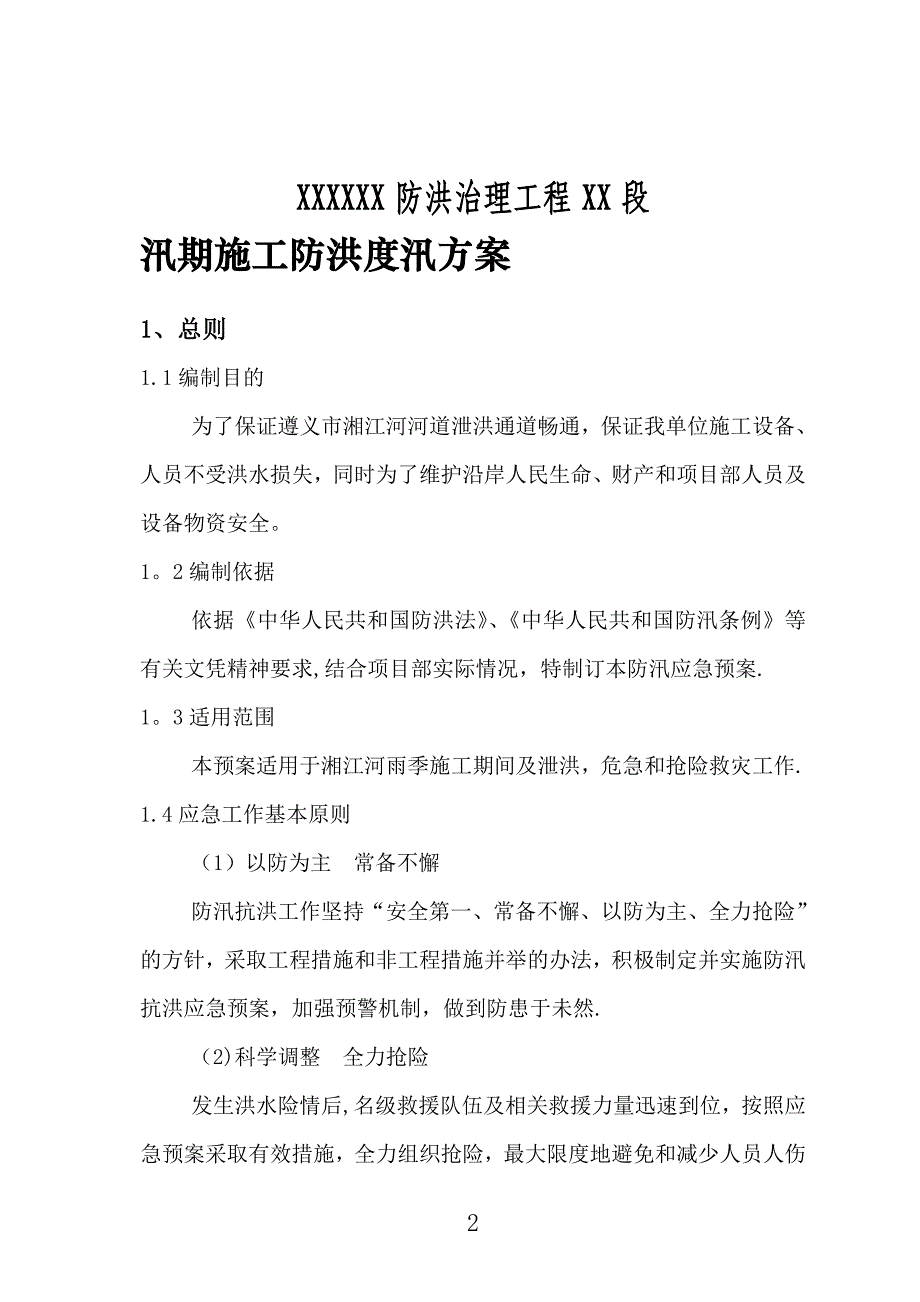 XXXXXX 防洪治理工程 XX 段

汛期施工防洪度汛方案

1、总则

1.1 编制目的

为了保证遵义市湘江河河道泄洪通道畅通，保证我单位施工设备、人员不受洪水损失，同时为了维护沿岸人民生命、财产和项目部人员及设备物资安全。

1。2 编制依据

依据《中华人民共和国防洪法》、《中华人民共和国防汛条例》等有关文凭精神要求,结合项目部实际情况，特制订本防汛应急预案.

1。3 适用范围

本预案适用于湘江河雨季施工期间及泄洪，危急和抢险救灾工作.

1.4 应急工作基本原则

（1）以防为主　常备不懈

防汛抗洪工作坚持“安全第一、常备不懈、以防为主、全力抢险”的方针，采取工程措施和非工程措施并举的办法，积极制定并实施防汛抗洪应急预案，加强预警机制，做到防患于未然.

(2)科学调整　全力抢险

发生洪水险情后,名级救援队伍及相关救援力量迅速到位，按照应急预案采取有效措施，全力组织抢险，最大限度地避免和减少人员人伤

2